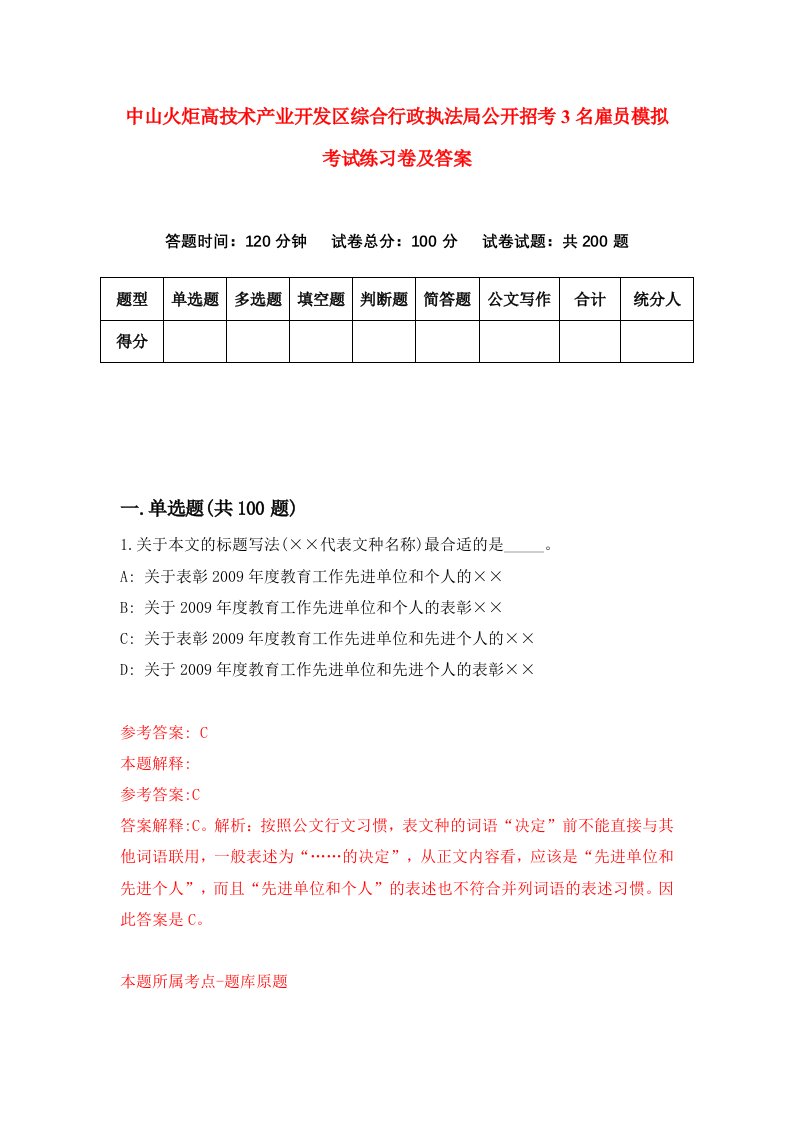 中山火炬高技术产业开发区综合行政执法局公开招考3名雇员模拟考试练习卷及答案

答题时间：120分钟　　试卷总分：100分　　试卷试题：共200题

| 题型 | 单选题 | 多选题 | 填空题 | 判断题 | 简答题 | 公文写作 | 合计 | 统分人 |
|---|---|---|---|---|---|---|---|---|
| 得分 | | | | | | | | |

一.单选题(共100题)

1.关于本文的标题写法(××代表文种名称)最合适的是_____。

A: 关于表彰2009年度教育工作先进单位和个人的××

B: 关于2009年度教育工作先进单位和个人的表彰××

C: 关于表彰2009年度教育工作先进单位和先进个人的××

D: 关于2009年度教育工作先进单位和先进个人的表彰××

参考答案: C

本题解释:

参考答案:C

答案解释:C。解析：按照公文行文习惯，表文种的词语“决定”前不能直接与其他词语联用，一般表述为“……的决定”，从正文内容看，应该是“先进单位和先进个人”，而且“先进单位和个人”的表述也不符合并列词语的表述习惯。因此答案是C。

本题所属考点-题库原题